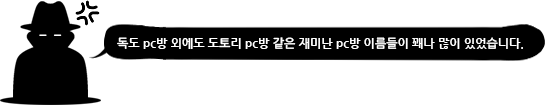 독도 pc방 외에도 도토리 pc방 같은 재미난 pc방 이름들이 꽤나 많이 있었습니다.